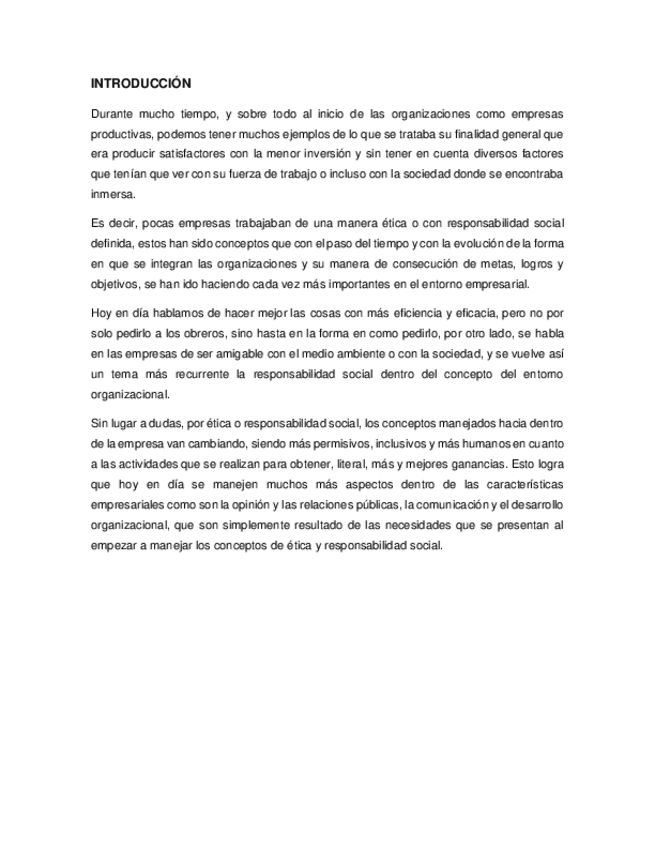 INTRODUCCIÓN

Durante mucho tiempo, y sobre todo al inicio de las organizaciones como empresas productivas, podemos tener muchos ejemplos de lo que se trataba su finalidad general que era producir satisfactores con la menor inversión y sin tener en cuenta diversos factores que tenían que ver con su fuerza de trabajo o incluso con la sociedad donde se encontraba inmersa.

Es decir, pocas empresas trabajaban de una manera ética o con responsabilidad social definida, estos han sido conceptos que con el paso del tiempo y con la evolución de la forma en que se integran las organizaciones y su manera de consecución de metas, logros y objetivos, se han ido haciendo cada vez más importantes en el entorno empresarial.

Hoy en día hablamos de hacer mejor las cosas con más eficiencia y eficacia, pero no por solo pedirlo a los obreros, sino hasta en la forma en como pedirlo, por otro lado, se habla en las empresas de ser amigable con el medio ambiente o con la sociedad, y se vuelve así un tema más recurrente la responsabilidad social dentro del concepto del entorno organizacional.

Sin lugar a dudas, por ética o responsabilidad social, los conceptos manejados hacia dentro de la empresa van cambiando, siendo más permisivos, inclusivos y más humanos en cuanto a las actividades que se realizan para obtener, literal, más y mejores ganancias. Esto logra que hoy en día se manejen muchos más aspectos dentro de las características empresariales como son la opinión y las relaciones públicas, la comunicación y el desarrollo organizacional, que son simplemente resultado de las necesidades que se presentan al empezar a manejar los conceptos de ética y responsabilidad social.